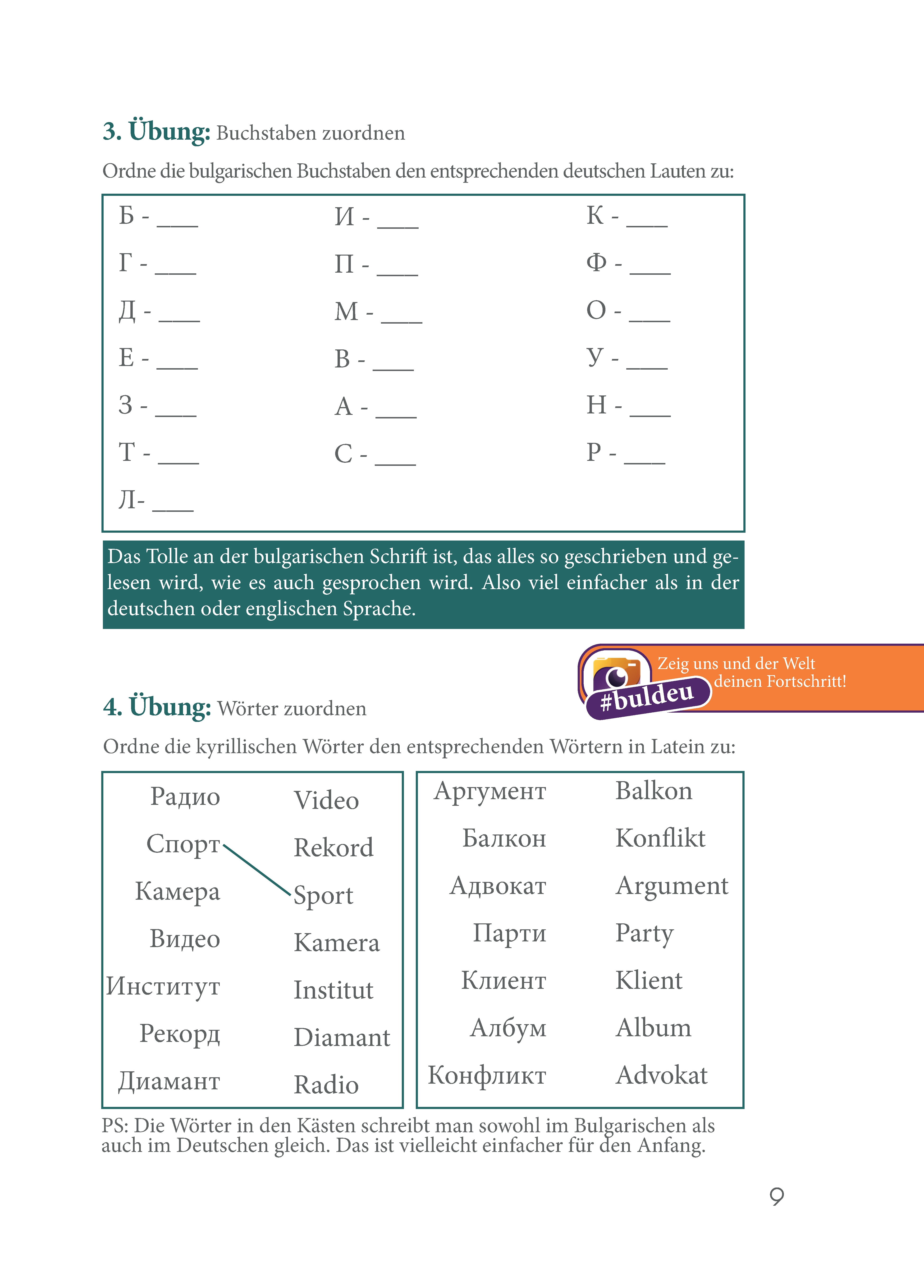 3. Übung: Buchstaben zuordnen

Ordne die bulgarischen Buchstaben den entsprechenden deutschen Lauten zu:

Б - ____
Г - ____
Д - ____
Е - ____
З - ____
Т - ____
Л- ____

И - ____
П - ____
М - ____
В - ____
А - ____
С - ____

К - ____
Ф - ____
О - ____
У - ____
Н - ____
Р - ____

Das Tolle an der bulgarischen Schrift ist, das alles so geschrieben und gelesen wird, wie es auch gesprochen wird. Also viel einfacher als in der deutschen oder englischen Sprache.

Zeig uns und der Welt deinen Fortschritt!
#buldeu

4. Übung: Wörter zuordnen

Ordne die kyrillischen Wörter den entsprechenden Wörtern in Latein zu:

Радио
Спорт
Камера
Видео
Институт
Рекорд
Диамант

Video
Rekord
Sport
Kamera
Institut
Diamant
Radio

Аргумент
Балкон
Адвокат
Парти
Клиент
Албум
Конфликт

Balkon
Konflikt
Argument
Party
Klient
Album
Advokat

PS: Die Wörter in den Kästen schreibt man sowohl im Bulgarischen als auch im Deutschen gleich. Das ist vielleicht einfacher für den Anfang.

9